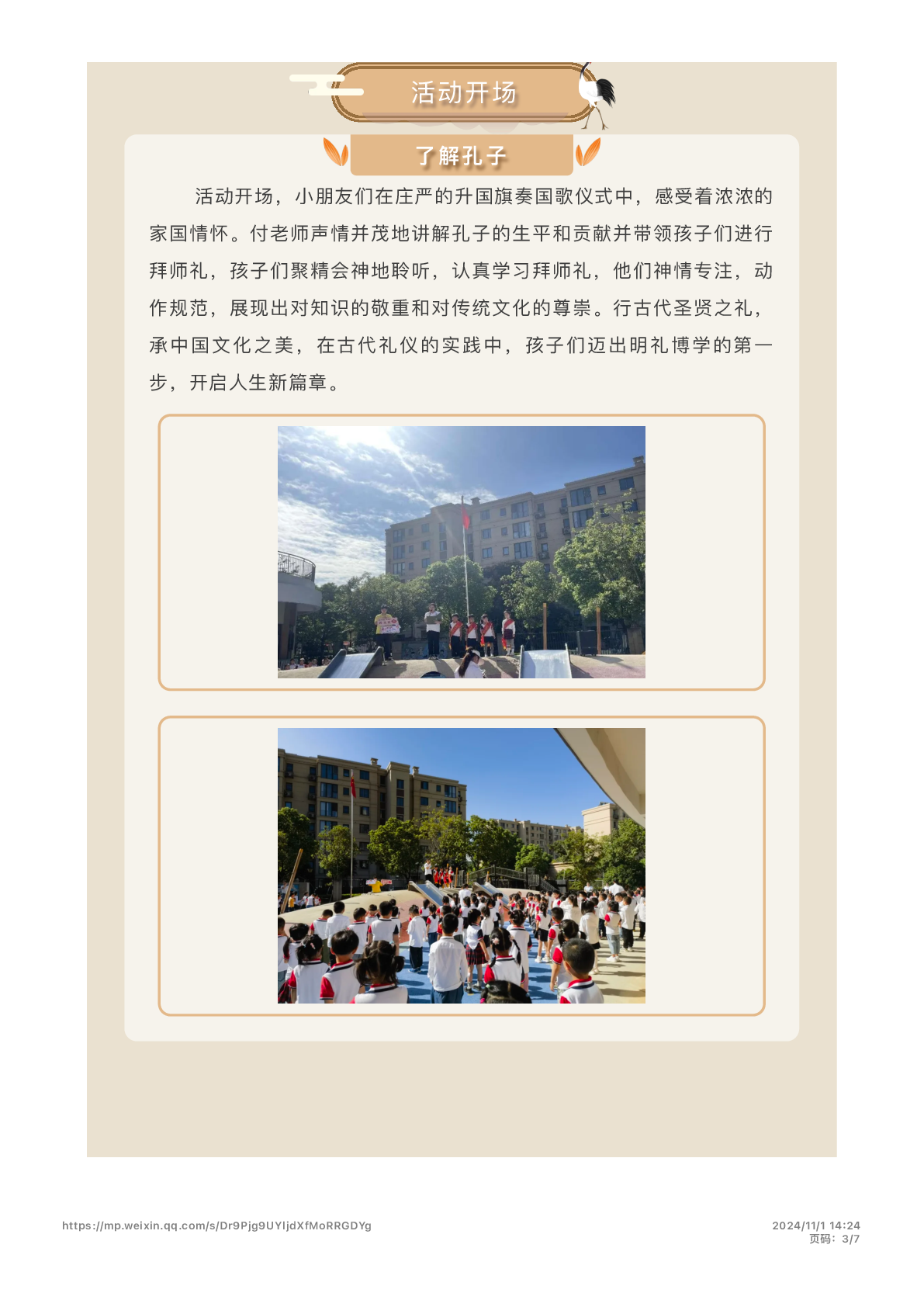 活动开场

了解孔子

活动开场，小朋友们在庄严的升国旗奏国歌仪式中，感受着浓浓的家国情怀。付老师声情并茂地讲解孔子的生平和贡献并带领孩子们进行拜师礼，孩子们聚精会神地聆听，认真学习拜师礼，他们神情专注，动作规范，展现出对知识的敬重和对传统文化的尊崇。行古代圣贤之礼，承中国文化之美，在古代礼仪的实践中，孩子们迈出明礼博学的第一步，开启人生新篇章。

https://mp.weixin.qq.com/s/Dr9Pjg9UYIjdXfMoRRGDYg

2024/11/1 14:24
页码：3/7